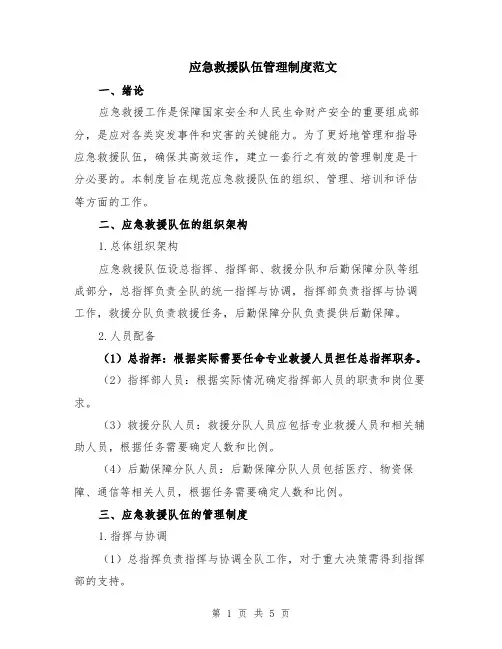 应急救援队伍管理制度范文

一、绪论

应急救援工作是保障国家安全和人民生命财产安全的重要组成部分，是应对各类突发事件和灾害的关键能力。为了更好地管理和指导应急救援队伍，确保其高效运作，建立一套行之有效的管理制度是十分必要的。本制度旨在规范应急救援队伍的组织、管理、培训和评估等方面的工作。

二、应急救援队伍的组织架构

1.总体组织架构

应急救援队伍设总指挥、指挥部、救援分队和后勤保障分队等组成部分，总指挥负责全队的统一指挥与协调，指挥部负责指挥与协调工作，救援分队负责救援任务，后勤保障分队负责提供后勤保障。

2.人员配备

（1）总指挥：根据实际需要任命专业救援人员担任总指挥职务。

（2）指挥部人员：根据实际情况确定指挥部人员的职责和岗位要求。

（3）救援分队人员：救援分队人员应包括专业救援人员和相关辅助人员，根据任务需要确定人数和比例。

（4）后勤保障分队人员：后勤保障分队人员包括医疗、物资保障、通信等相关人员，根据任务需要确定人数和比例。

三、应急救援队伍的管理制度

1.指挥与协调

（1）总指挥负责指挥与协调全队工作，对于重大决策需得到指挥部的支持。

第 1 页 共 5 页